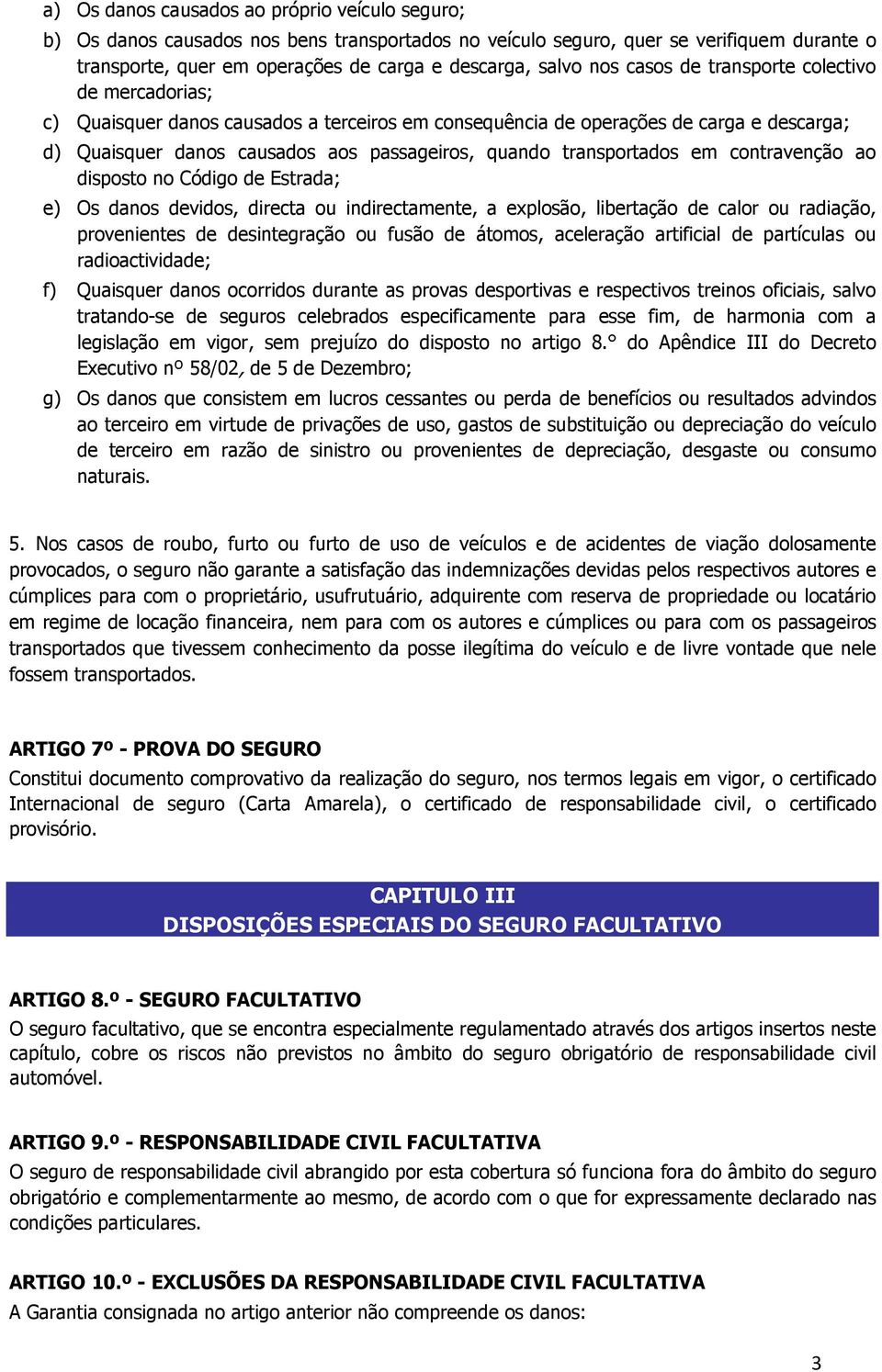 a) Os danos causados ao próprio veículo seguro;

b) Os danos causados nos bens transportados no veículo seguro, quer se verifiquem durante o transporte, quer em operações de carga e descarga, salvo nos casos de transporte colectivo de mercadorias;

c) Quaisquer danos causados a terceiros em consequência de operações de carga e descarga;

d) Quaisquer danos causados aos passageiros, quando transportados em contravenção ao disposto no Código de Estrada;

e) Os danos devidos, directa ou indirectamente, a explosão, libertação de calor ou radiação, provenientes de desintegração ou fusão de átomos, aceleração artificial de partículas ou radioactividade;

f) Quaisquer danos ocorridos durante as provas desportivas e respectivos treinos oficiais, salvo tratando-se de seguros celebrados especificamente para esse fim, de harmonia com a legislação em vigor, sem prejuízo do disposto no artigo 8.° do Apêndice III do Decreto Executivo nº 58/02, de 5 de Dezembro;

g) Os danos que consistem em lucros cessantes ou perda de benefícios ou resultados advindos ao terceiro em virtude de privações de uso, gastos de substituição ou depreciação do veículo de terceiro em razão de sinistro ou provenientes de depreciação, desgaste ou consumo naturais.

5. Nos casos de roubo, furto ou furto de uso de veículos e de acidentes de viação dolosamente provocados, o seguro não garante a satisfação das indemnizações devidas pelos respectivos autores e cúmplices para com o proprietário, usufrutuário, adquirente com reserva de propriedade ou locatário em regime de locação financeira, nem para com os autores e cúmplices ou para com os passageiros transportados que tivessem conhecimento da posse ilegítima do veículo e de livre vontade que nele fossem transportados.

ARTIGO 7º - PROVA DO SEGURO
Constitui documento comprovativo da realização do seguro, nos termos legais em vigor, o certificado Internacional de seguro (Carta Amarela), o certificado de responsabilidade civil, o certificado provisório.

CAPITULO III
DISPOSIÇÕES ESPECIAIS DO SEGURO FACULTATIVO

ARTIGO 8.º - SEGURO FACULTATIVO
O seguro facultativo, que se encontra especialmente regulamentado através dos artigos insertos neste capítulo, cobre os riscos não previstos no âmbito do seguro obrigatório de responsabilidade civil automóvel.

ARTIGO 9.º - RESPONSABILIDADE CIVIL FACULTATIVA
O seguro de responsabilidade civil abrangido por esta cobertura só funciona fora do âmbito do seguro obrigatório e complementarmente ao mesmo, de acordo com o que for expressamente declarado nas condições particulares.

ARTIGO 10.º - EXCLUSÕES DA RESPONSABILIDADE CIVIL FACULTATIVA
A Garantia consignada no artigo anterior não compreende os danos:

3